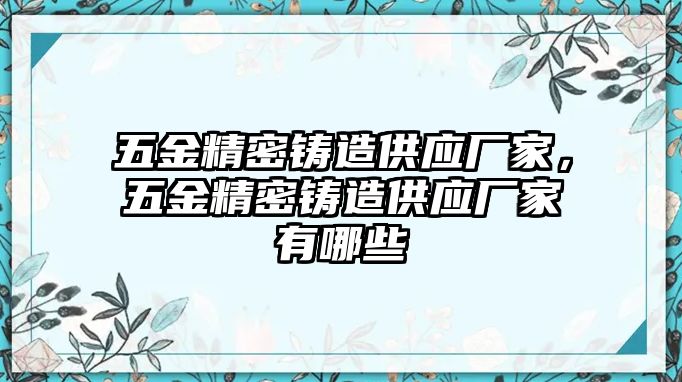 五金精密铸造供应厂家，五金精密铸造供应厂家有哪些